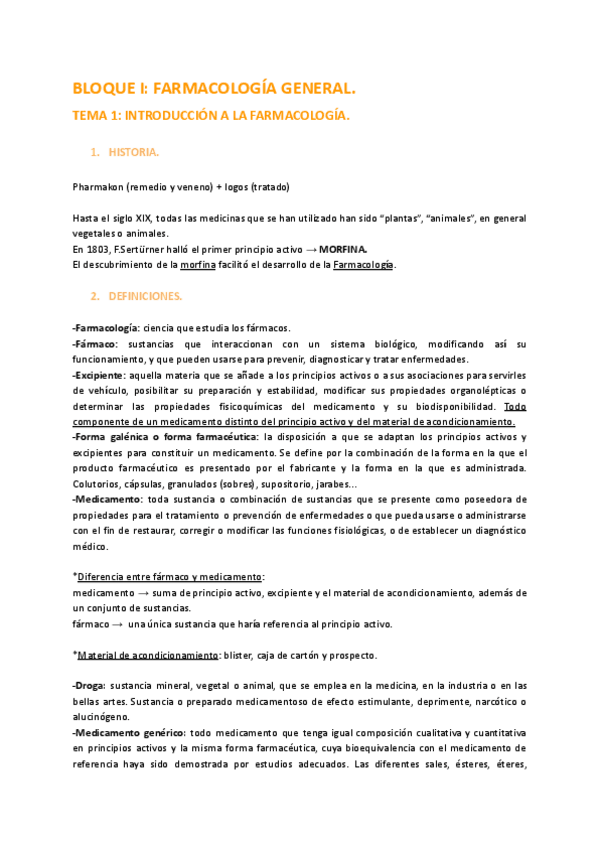 BLOQUE I: FARMACOLOGÍA GENERAL.

TEMA 1: INTRODUCCIÓN A LA FARMACOLOGÍA.

1. HISTORIA.

Pharmakon (remedio y veneno) + logos (tratado)

Hasta el siglo XIX, todas las medicinas que se han utilizado han sido "plantas", "animales", en general vegetales o animales.
En 1803, F.Sertürner halló el primer principio activo → MORFINA.
El descubrimiento de la morfina facilitó el desarrollo de la Farmacología.

2. DEFINICIONES.

-Farmacología: ciencia que estudia los fármacos.
-Fármaco: sustancias que interaccionan con un sistema biológico, modificando así su funcionamiento, y que pueden usarse para prevenir, diagnosticar y tratar enfermedades.
-Excipiente: aquella materia que se añade a los principios activos o a sus asociaciones para servirles de vehículo, posibilitar su preparación y estabilidad, modificar sus propiedades organolépticas o determinar las propiedades fisicoquímicas del medicamento y su biodisponibilidad. Todo componente de un medicamento distinto del principio activo y del material de acondicionamiento.
-Forma galénica o forma farmacéutica: la disposición a que se adaptan los principios activos y excipientes para constituir un medicamento. Se define por la combinación de la forma en la que el producto farmacéutico es presentado por el fabricante y la forma en la que es administrada. Colutorios, cápsulas, granulados (sobres), supositorio, jarabes…
-Medicamento: toda sustancia o combinación de sustancias que se presente como poseedora de propiedades para el tratamiento o prevención de enfermedades o que pueda usarse o administrarse con el fin de restaurar, corregir o modificar las funciones fisiológicas, o de establecer un diagnóstico médico.

*Diferencia entre fármaco y medicamento:
medicamento → suma de principio activo, excipiente y el material de acondicionamiento, además de un conjunto de sustancias.
fármaco → una única sustancia que haría referencia al principio activo.

*Material de acondicionamiento: blister, caja de cartón y prospecto.

-Droga: sustancia mineral, vegetal o animal, que se emplea en la medicina, en la industria o en las bellas artes. Sustancia o preparado medicamentoso de efecto estimulante, deprimente, narcótico o alucinógeno.
-Medicamento genérico: todo medicamento que tenga igual composición cualitativa y cuantitativa en principios activos y la misma forma farmacéutica, cuya bioequivalencia con el medicamento de referencia haya sido demostrada por estudios adecuados. Las diferentes sales, ésteres, éteres,